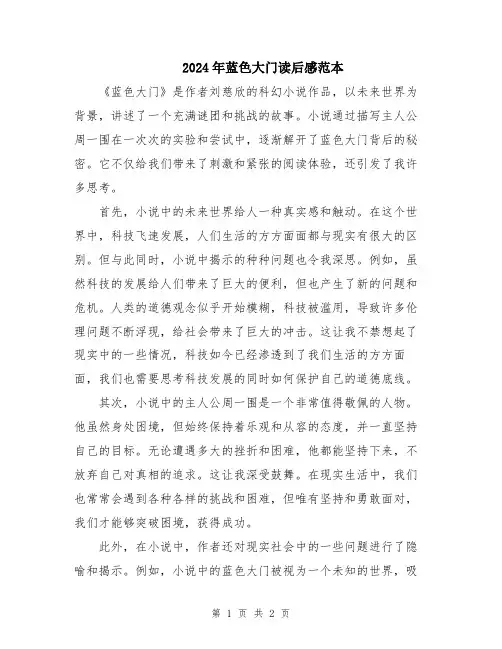 2024年蓝色大门读后感范本

《蓝色大门》是作者刘慈欣的科幻小说作品，以未来世界为背景，讲述了一个充满谜团和挑战的故事。小说通过描写主人公周一围在一次次的实验和尝试中，逐渐解开了蓝色大门背后的秘密。它不仅给我们带来了刺激和紧张的阅读体验，还引发了我许多思考。

首先，小说中的未来世界给人一种真实感和触动。在这个世界中，科技飞速发展，人们生活的方方面面都与现实有很大的区别。但与此同时，小说中揭示的种种问题也令我深思。例如，虽然科技的发展给人们带来了巨大的便利，但也产生了新的问题和危机。人类的道德观念似乎开始模糊，科技被滥用，导致许多伦理问题不断浮现，给社会带来了巨大的冲击。这让我不禁想起了现实中的一些情况，科技如今已经渗透到了我们生活的方方面面，我们也需要思考科技发展的同时如何保护自己的道德底线。

其次，小说中的主人公周一围是一个非常值得敬佩的人物。他虽然身处困境，但始终保持着乐观和从容的态度，并一直坚持自己的目标。无论遭遇多大的挫折和困难，他都能坚持下来，不放弃自己对真相的追求。这让我深受鼓舞。在现实生活中，我们也常常会遇到各种各样的挑战和困难，但唯有坚持和勇敢面对，我们才能够突破困境，获得成功。

此外，在小说中，作者还对现实社会中的一些问题进行了隐喻和揭示。例如，小说中的蓝色大门被视为一个未知的世界，吸

第 1 页 共 2 页